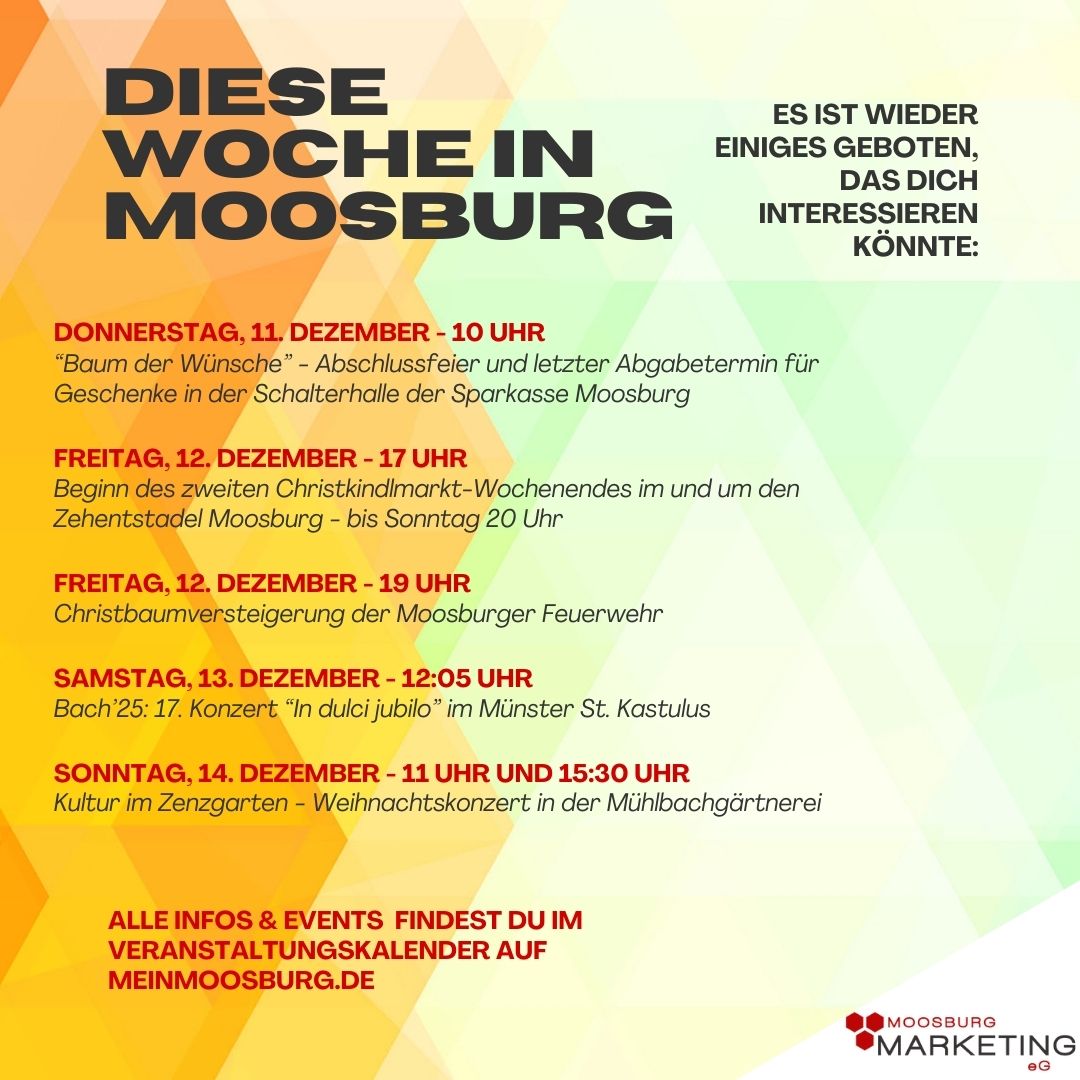 DIESE WOCHE IN MOOSBURG

ES IST WIEDER EINIGES GEBOTEN, DAS DICH INTERESSIEREN KÖNNTE:

DONNERSTAG, 11. DEZEMBER - 10 UHR
“Baum der Wünsche” - Abschlussfeier und letzter Abgabetermin für Geschenke in der Schalterhalle der Sparkasse Moosburg

FREITAG, 12. DEZEMBER - 17 UHR
Beginn des zweiten Christkindlmarkt-Wochenendes im und um den Zehentstadel Moosburg - bis Sonntag 20 Uhr

FREITAG, 12. DEZEMBER - 19 UHR
Christbaumversteigerung der Moosburger Feuerwehr

SAMSTAG, 13. DEZEMBER - 12:05 UHR
Bach’25: 17. Konzert “In dulci jubilo” im Münster St. Kastulus

SONNTAG, 14. DEZEMBER - 11 UHR UND 15:30 UHR
Kultur im Zenzgarten - Weihnachtskonzert in der Mühlbachgärtnerei

ALLE INFOS & EVENTS FINDEST DU IM VERANSTALTUNGSKALENDER AUF MEINMOOSBURG.DE

MOOSBURG MARKETING eG